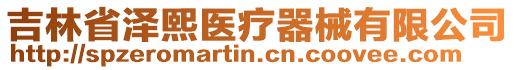 吉林省泽熙医疗器械有限公司
http://spzeromartin.cn.coovee.com